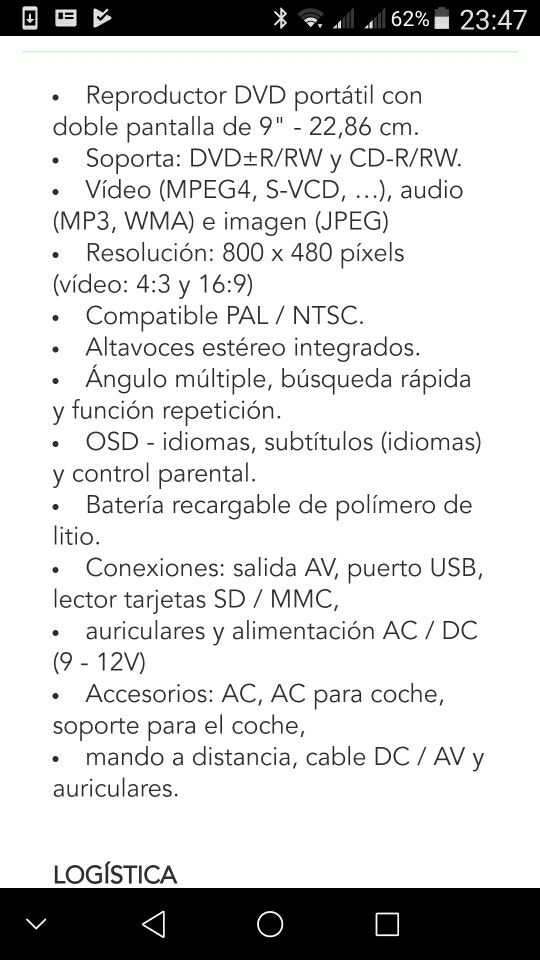 62% 23:47

• Reproductor DVD portátil con doble pantalla de 9" - 22,86 cm.
• Soporta: DVD±R/RW y CD-R/RW.
• Vídeo (MPEG4, S-VCD, ...), audio (MP3, WMA) e imagen (JPEG)
• Resolución: 800 x 480 píxels (vídeo: 4:3 y 16:9)
• Compatible PAL / NTSC.
• Altavoces estéreo integrados.
• Ángulo múltiple, búsqueda rápida y función repetición.
• OSD - idiomas, subtítulos (idiomas) y control parental.
• Batería recargable de polímero de litio.
• Conexiones: salida AV, puerto USB, lector tarjetas SD / MMC,
• auriculares y alimentación AC / DC (9 - 12V)
• Accesorios: AC, AC para coche, soporte para el coche,
• mando a distancia, cable DC / AV y auriculares.

LOGÍSTICA